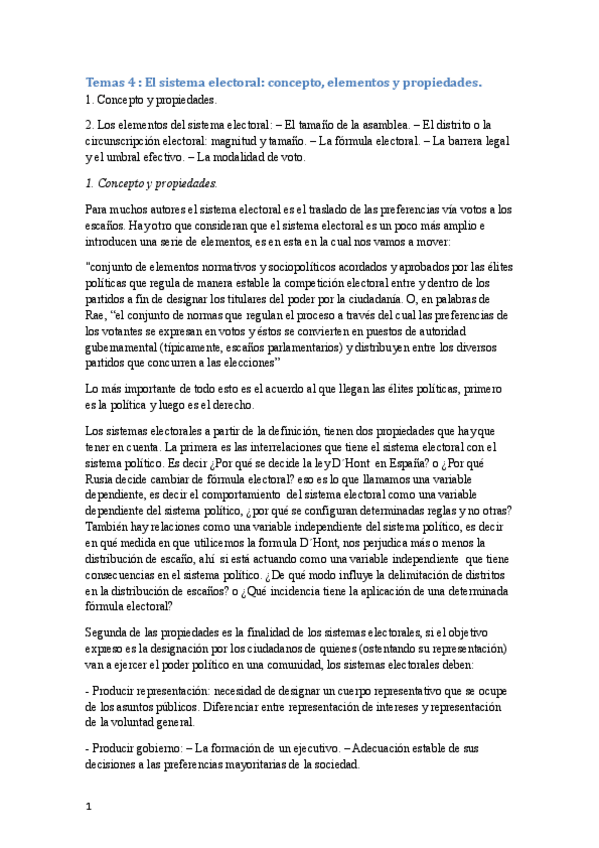 Temas 4 : El sistema electoral: concepto, elementos y propiedades.
1. Concepto y propiedades.

2. Los elementos del sistema electoral: – El tamaño de la asamblea. – El distrito o la circunscripción electoral: magnitud y tamaño. – La fórmula electoral. – La barrera legal y el umbral efectivo. – La modalidad de voto.

1. Concepto y propiedades.

Para muchos autores el sistema electoral es el traslado de las preferencias vía votos a los escaños. Hay otro que consideran que el sistema electoral es un poco más amplio e introducen una serie de elementos, es en esta en la cual nos vamos a mover:

"conjunto de elementos normativos y sociopolíticos acordados y aprobados por las élites políticas que regula de manera estable la competición electoral entre y dentro de los partidos a fin de designar los titulares del poder por la ciudadanía. O, en palabras de Rae, "el conjunto de normas que regulan el proceso a través del cual las preferencias de los votantes se expresan en votos y éstos se convierten en puestos de autoridad gubernamental (típicamente, escaños parlamentarios) y distribuyen entre los diversos partidos que concurren a las elecciones"

Lo más importante de todo esto es el acuerdo al que llegan las élites políticas, primero es la política y luego es el derecho.

Los sistemas electorales a partir de la definición, tienen dos propiedades que hay que tener en cuenta. La primera es las interrelaciones que tiene el sistema electoral con el sistema político. Es decir ¿Por qué se decide la ley D´Hont en España? o ¿Por qué Rusia decide cambiar de fórmula electoral? eso es lo que llamamos una variable dependiente, es decir el comportamiento del sistema electoral como una variable dependiente del sistema político, ¿por qué se configuran determinadas reglas y no otras? También hay relaciones como una variable independiente del sistema político, es decir en qué medida en que utilicemos la formula D´Hont, nos perjudica más o menos la distribución de escaño, ahí si está actuando como una variable independiente que tiene consecuencias en el sistema político. ¿De qué modo influye la delimitación de distritos en la distribución de escaños? o ¿Qué incidencia tiene la aplicación de una determinada fórmula electoral?

Segunda de las propiedades es la finalidad de los sistemas electorales, si el objetivo expreso es la designación por los ciudadanos de quienes (ostentando su representación) van a ejercer el poder político en una comunidad, los sistemas electorales deben:

- Producir representación: necesidad de designar un cuerpo representativo que se ocupe de los asuntos públicos. Diferenciar entre representación de intereses y representación de la voluntad general.

- Producir gobierno: – La formación de un ejecutivo. – Adecuación estable de sus decisiones a las preferencias mayoritarias de la sociedad.

1